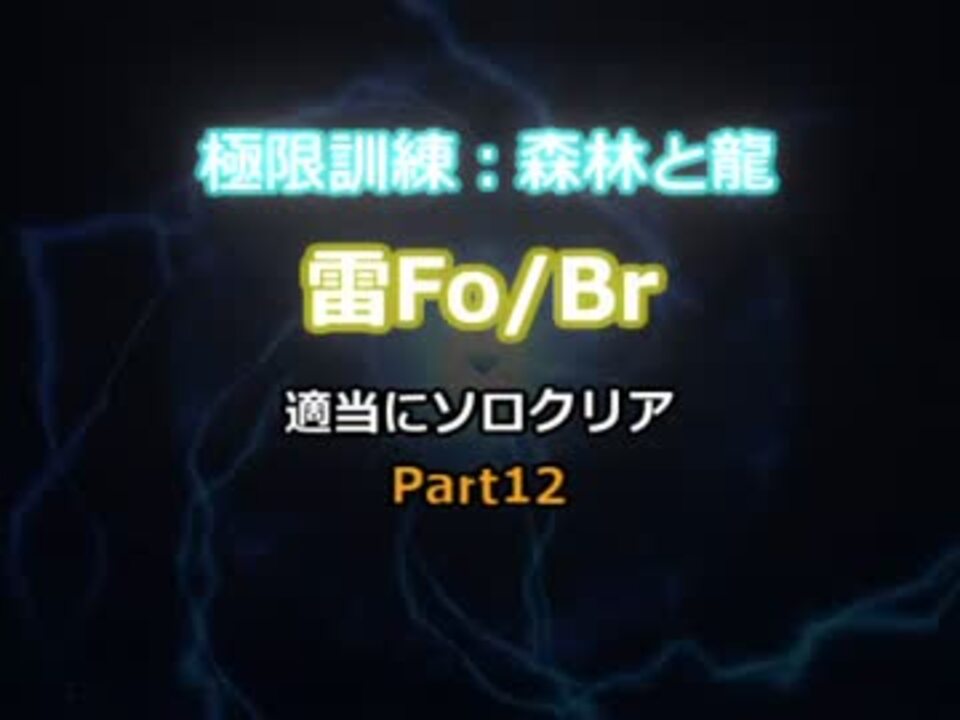 極限訓練：森林と龍

雷Fo/Br

適当にソロクリア

Part12